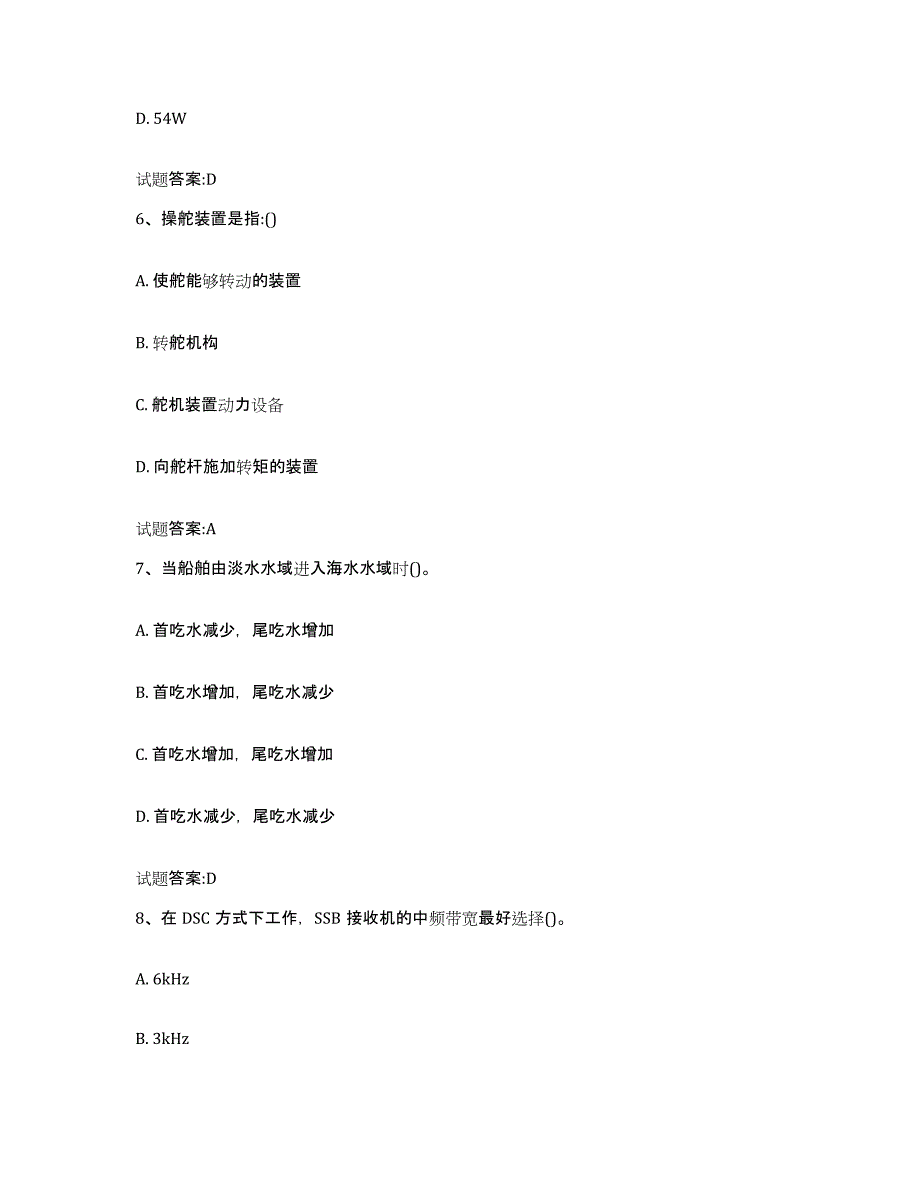 D. 54W

试题答案:D

6、操舵装置是指:()

A. 使舵能够转动的装置

B. 转舵机构

C. 舵机装置动力设备

D. 向舵杆施加转矩的装置

试题答案:A

7、当船舶由淡水水域进入海水水域时()。

A. 首吃水减少，尾吃水增加

B. 首吃水增加，尾吃水减少

C. 首吃水增加，尾吃水增加

D. 首吃水减少，尾吃水减少

试题答案:D

8、在 DSC 方式下工作，SSB 接收机的中频带宽最好选择()。

A. 6kHz

B. 3kHz